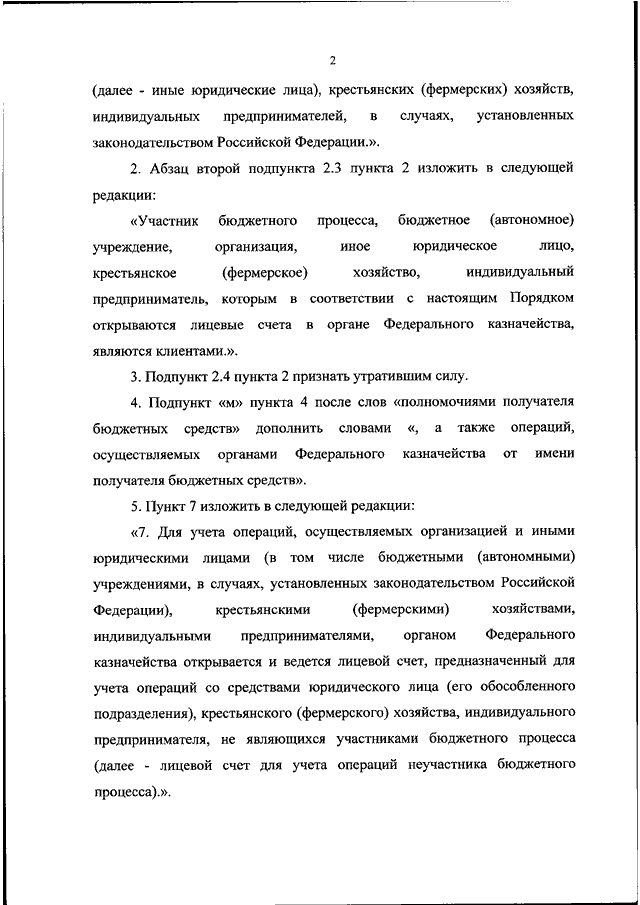 2

(далее - иные юридические лица), крестьянских (фермерских) хозяйств, индивидуальных предпринимателей, в случаях, установленных законодательством Российской Федерации.».

2. Абзац второй подпункта 2.3 пункта 2 изложить в следующей редакции:

«Участник бюджетного процесса, бюджетное (автономное) учреждение, организация, иное юридическое лицо, крестьянское (фермерское) хозяйство, индивидуальный предприниматель, которым в соответствии с настоящим Порядком открываются лицевые счета в органе Федерального казначейства, являются клиентами.».

3. Подпункт 2.4 пункта 2 признать утратившим силу.

4. Подпункт «м» пункта 4 после слов «полномочиями получателя бюджетных средств» дополнить словами «, а также операций, осуществляемых органами Федерального казначейства от имени получателя бюджетных средств».

5. Пункт 7 изложить в следующей редакции:

«7. Для учета операций, осуществляемых организацией и иными юридическими лицами (в том числе бюджетными (автономными) учреждениями, в случаях, установленных законодательством Российской Федерации), крестьянскими (фермерскими) хозяйствами, индивидуальными предпринимателями, органом Федерального казначейства открывается и ведется лицевой счет, предназначенный для учета операций со средствами юридического лица (его обособленного подразделения), крестьянского (фермерского) хозяйства, индивидуального предпринимателя, не являющихся участниками бюджетного процесса (далее - лицевой счет для учета операций неучастника бюджетного процесса).».